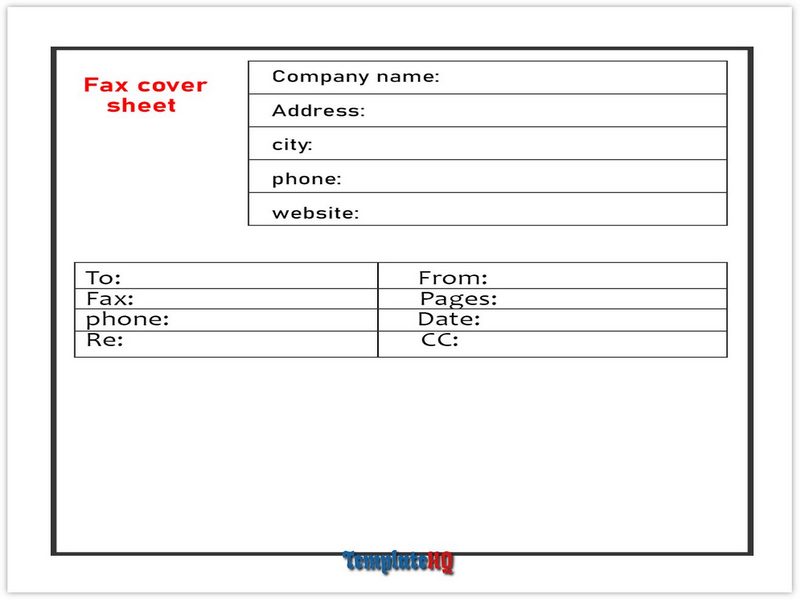 Fax cover sheet

| Company name: |
|---|
| Address: |
| city: |
| phone: |
| website: |

| To: | From: |
|---|---|
| Fax: | Pages: |
| phone: | Date: |
| Re: | CC: |

TemplateHQ